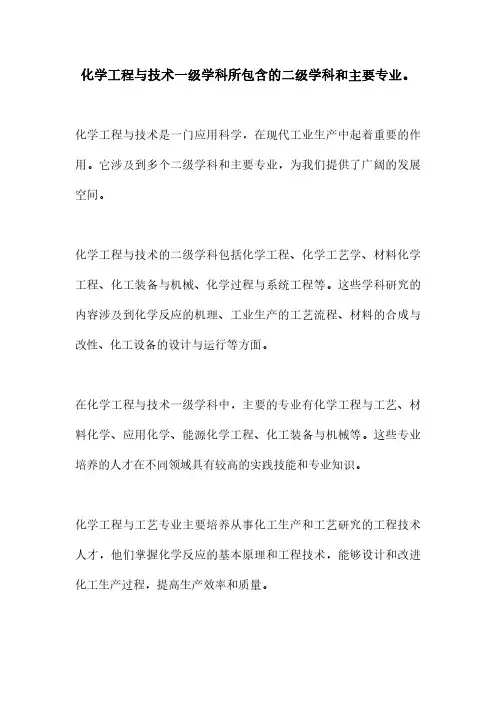 化学工程与技术一级学科所包含的二级学科和主要专业。

化学工程与技术是一门应用科学，在现代工业生产中起着重要的作用。它涉及到多个二级学科和主要专业，为我们提供了广阔的发展空间。

化学工程与技术的二级学科包括化学工程、化学工艺学、材料化学工程、化工装备与机械、化学过程与系统工程等。这些学科研究的内容涉及到化学反应的机理、工业生产的工艺流程、材料的合成与改性、化工设备的设计与运行等方面。

在化学工程与技术一级学科中，主要的专业有化学工程与工艺、材料化学、应用化学、能源化学工程、化工装备与机械等。这些专业培养的人才在不同领域具有较高的实践技能和专业知识。

化学工程与工艺专业主要培养从事化工生产和工艺研究的工程技术人才，他们掌握化学反应的基本原理和工程技术，能够设计和改进化工生产过程，提高生产效率和质量。